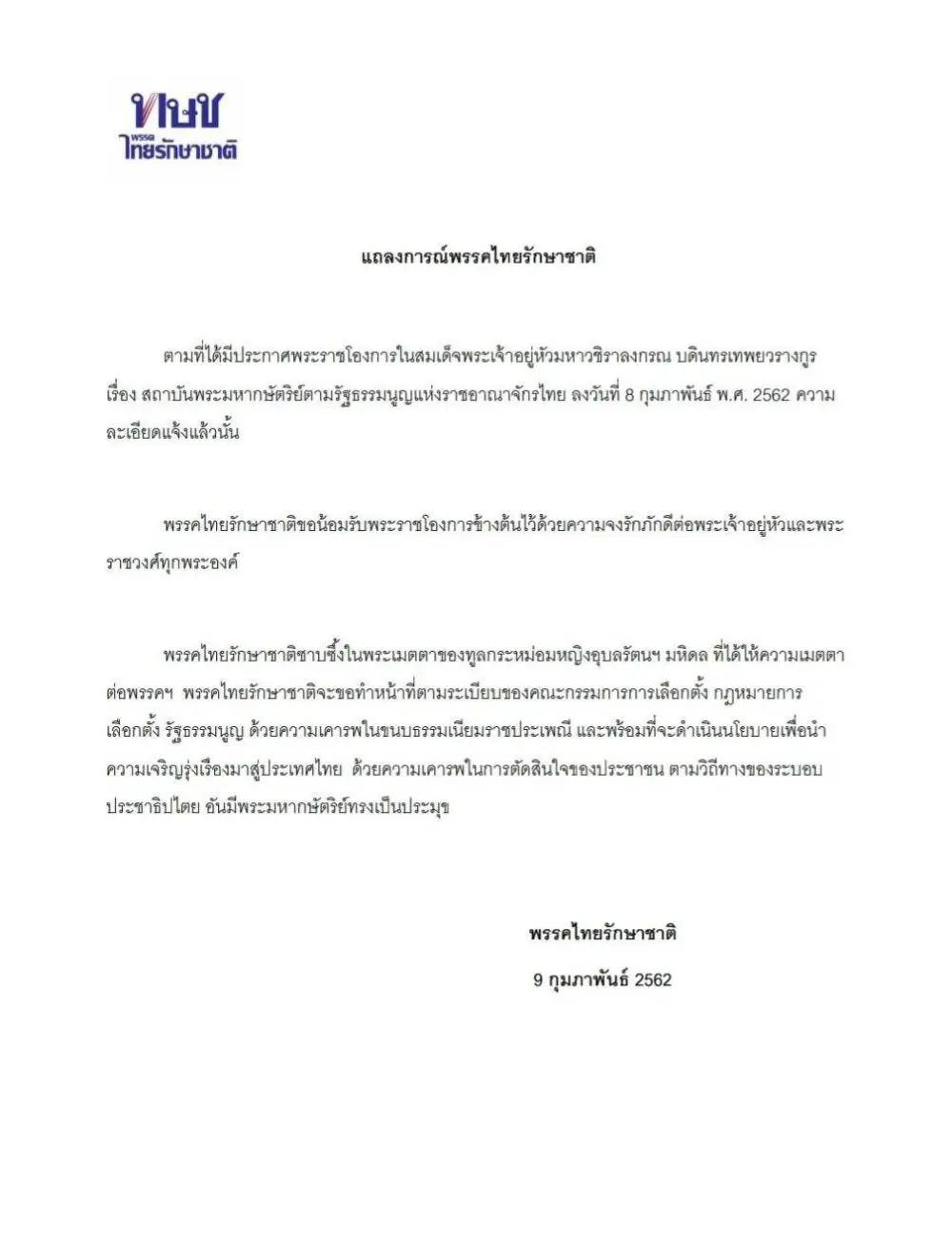 ทษช
พรรค
ไทยรักษาชาติ

แถลงการณ์พรรคไทยรักษาชาติ

ตามที่ได้มีประกาศพระราชโองการในสมเด็จพระเจ้าอยู่หัวมหาวชิราลงกรณ บดินทรเทพยวรางกูร เรื่อง สถาบันพระมหากษัตริย์ตามรัฐธรรมนูญแห่งราชอาณาจักรไทย ลงวันที่ 8 กุมภาพันธ์ พ.ศ. 2562 ความละเอียดแจ้งแล้วนั้น

พรรคไทยรักษาชาติขอน้อมรับพระราชโองการข้างต้นไว้ด้วยความจงรักภักดีต่อพระเจ้าอยู่หัวและพระราชวงศ์ทุกพระองค์

พรรคไทยรักษาชาติซาบซึ้งในพระเมตตาของทูลกระหม่อมหญิงอุบลรัตนฯ มหิดล ที่ได้ให้ความเมตตาต่อพรรคฯ พรรคไทยรักษาชาติจะขอทำหน้าที่ตามระเบียบของคณะกรรมการการเลือกตั้ง กฎหมายการเลือกตั้ง รัฐธรรมนูญ ด้วยความเคารพในขนบธรรมเนียมราชประเพณี และพร้อมที่จะดำเนินนโยบายเพื่อนำความเจริญรุ่งเรืองมาสู่ประเทศไทย ด้วยความเคารพในการตัดสินใจของประชาชน ตามวิถีทางของระบอบประชาธิปไตย อันมีพระมหากษัตริย์ทรงเป็นประมุข

พรรคไทยรักษาชาติ
9 กุมภาพันธ์ 2562